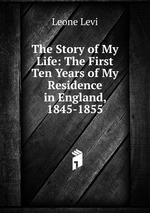 Leone Levi

The Story of My Life: The First Ten Years of My Residence in England, 1845-1855